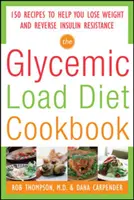 150 RECIPES TO HELP YOU LOSE WEIGHT AND REVERSE INSULIN RESISTANCE

the

Glycemic Load Diet Cookbook

ROB THOMPSON, M.D. & DANA CARPENDER